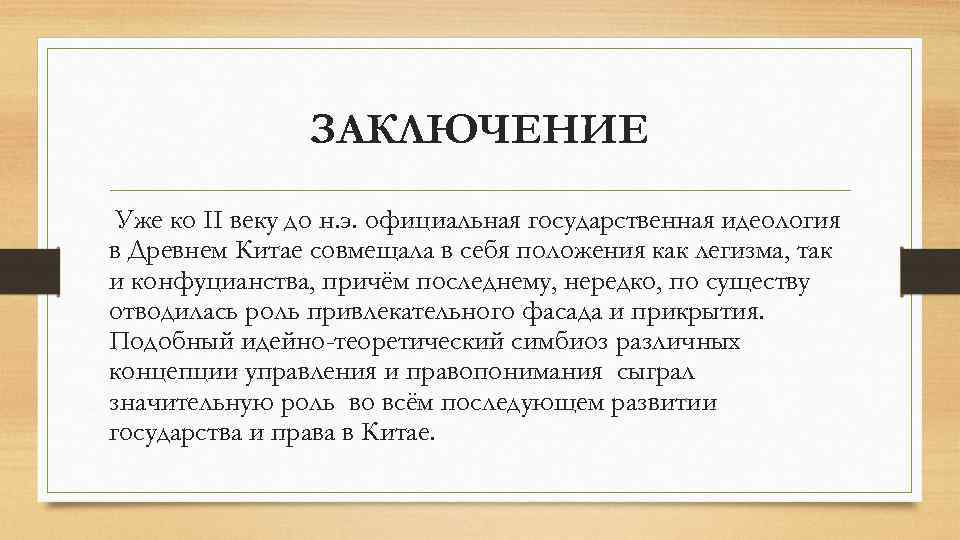 ЗАКЛЮЧЕНИЕ

Уже ко II веку до н.э. официальная государственная идеология в Древнем Китае совмещала в себя положения как легизма, так и конфуцианства, причём последнему, нередко, по существу отводилась роль привлекательного фасада и прикрытия. Подобный идейно-теоретический симбиоз различных концепции управления и правопонимания сыграл значительную роль во всём последующем развитии государства и права в Китае.